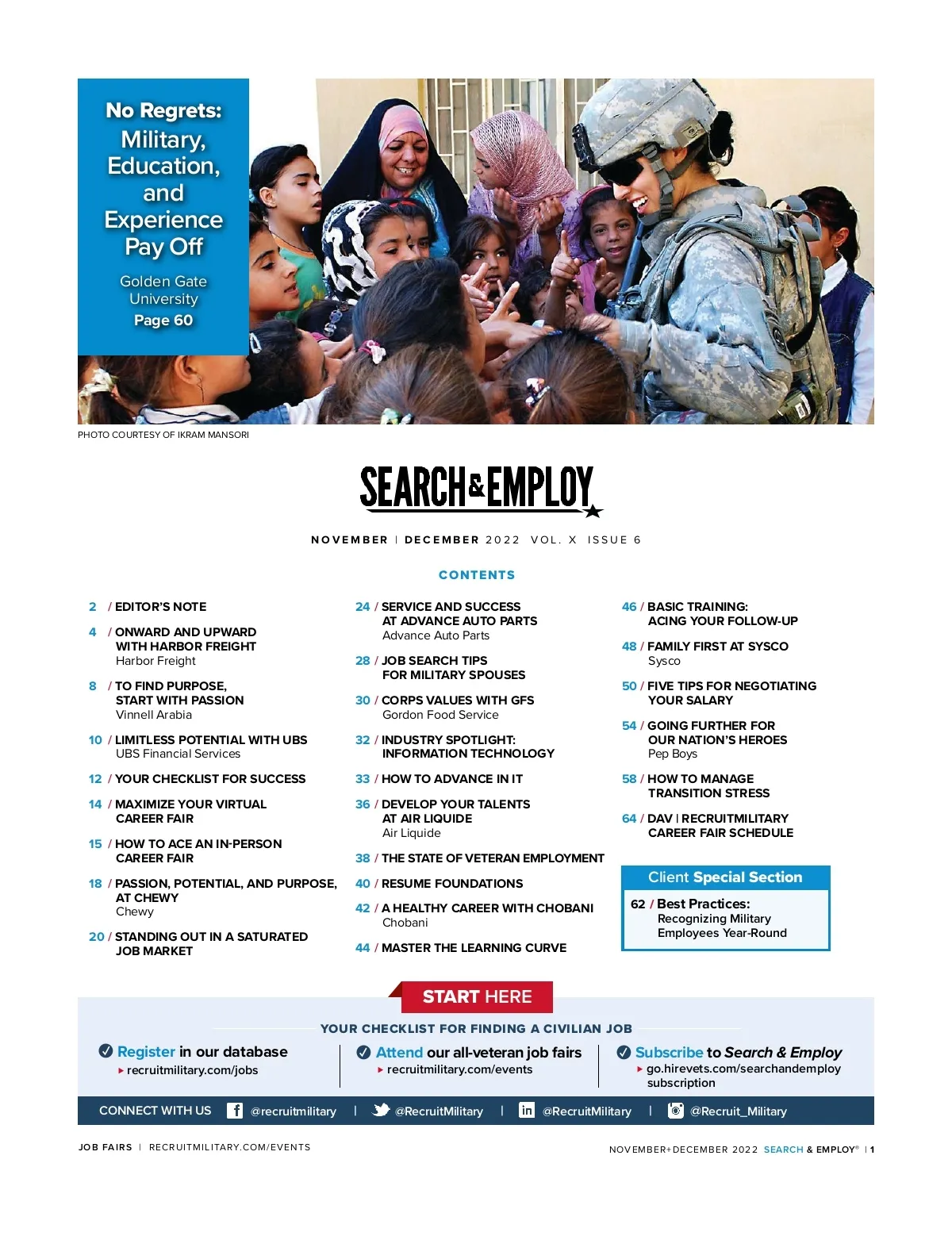 No Regrets: Military, Education, and Experience Pay Off

Golden Gate University
Page 60

PHOTO COURTESY OF IKRAM MANSORI

SEARCH & EMPLOY

NOVEMBER | DECEMBER 2022 VOL. X ISSUE 6

CONTENTS

2 / EDITOR'S NOTE

4 / ONWARD AND UPWARD WITH HARBOR FREIGHT
Harbor Freight

8 / TO FIND PURPOSE, START WITH PASSION
Vinnell Arabia

10 / LIMITLESS POTENTIAL WITH UBS
UBS Financial Services

12 / YOUR CHECKLIST FOR SUCCESS

14 / MAXIMIZE YOUR VIRTUAL CAREER FAIR

15 / HOW TO ACE AN IN-PERSON CAREER FAIR

18 / PASSION, POTENTIAL, AND PURPOSE, AT CHEWY
Chewy

20 / STANDING OUT IN A SATURATED JOB MARKET

24 / SERVICE AND SUCCESS AT ADVANCE AUTO PARTS
Advance Auto Parts

28 / JOB SEARCH TIPS FOR MILITARY SPOUSES

30 / CORPS VALUES WITH GFS
Gordon Food Service

32 / INDUSTRY SPOTLIGHT: INFORMATION TECHNOLOGY

33 / HOW TO ADVANCE IN IT

36 / DEVELOP YOUR TALENTS AT AIR LIQUIDE
Air Liquide

38 / THE STATE OF VETERAN EMPLOYMENT

40 / RESUME FOUNDATIONS

42 / A HEALTHY CAREER WITH CHOBANI
Chobani

44 / MASTER THE LEARNING CURVE

46 / BASIC TRAINING: ACING YOUR FOLLOW-UP

48 / FAMILY FIRST AT SYSCO
Sysco

50 / FIVE TIPS FOR NEGOTIATING YOUR SALARY

54 / GOING FURTHER FOR OUR NATION'S HEROES
Pep Boys

58 / HOW TO MANAGE TRANSITION STRESS

64 / DAV | RECRUITMILITARY CAREER FAIR SCHEDULE

Client Special Section
62 / Best Practices: Recognizing Military Employees Year-Round

START HERE

YOUR CHECKLIST FOR FINDING A CIVILIAN JOB

Register in our database
▸ recruitmilitary.com/jobs

Attend our all-veteran job fairs
▸ recruitmilitary.com/events

Subscribe to Search & Employ
▸ go.hirevets.com/searchandemploy subscription

CONNECT WITH US @recruitmilitary | @RecruitMilitary | @RecruitMilitary | @Recruit_Military

JOB FAIRS | RECRUITMILITARY.COM/EVENTS

NOVEMBER+DECEMBER 2022 SEARCH & EMPLOY® | 1